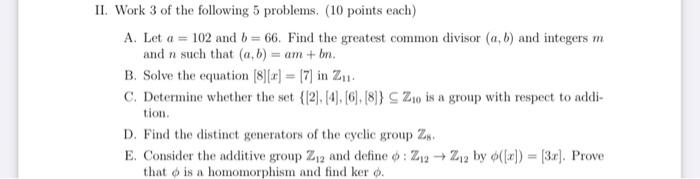 II. Work 3 of the following 5 problems. (10 points each)

A. Let $a = 102$ and $b = 66$. Find the greatest common divisor $(a, b)$ and integers $m$ and $n$ such that $(a, b) = am + bn$.

B. Solve the equation $[8][x] = [7]$ in $\mathbb{Z}_{11}$.

C. Determine whether the set $\{[2], [4], [6], [8]\} \subseteq \mathbb{Z}_{10}$ is a group with respect to addition.

D. Find the distinct generators of the cyclic group $\mathbb{Z}_8$.

E. Consider the additive group $\mathbb{Z}_{12}$ and define $\phi : \mathbb{Z}_{12} \to \mathbb{Z}_{12}$ by $\phi([x]) = [3x]$. Prove that $\phi$ is a homomorphism and find ker $\phi$.